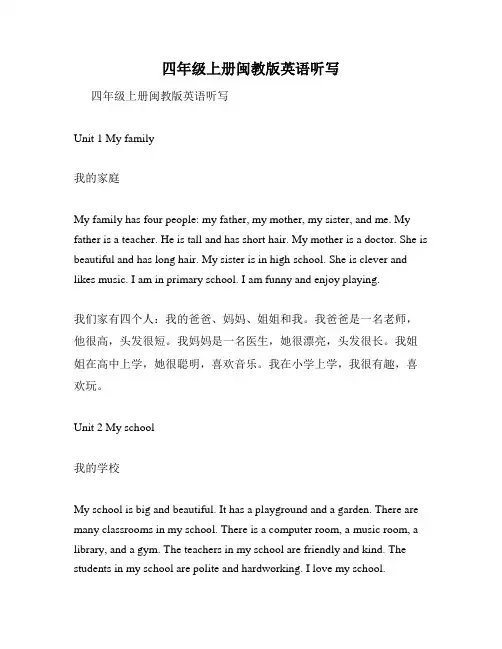 四年级上册闽教版英语听写

四年级上册闽教版英语听写

Unit 1 My family

我的家庭

My family has four people: my father, my mother, my sister, and me. My father is a teacher. He is tall and has short hair. My mother is a doctor. She is beautiful and has long hair. My sister is in high school. She is clever and likes music. I am in primary school. I am funny and enjoy playing.

我们家有四个人：我的爸爸、妈妈、姐姐和我。我爸爸是一名老师，他很高，头发很短。我妈妈是一名医生，她很漂亮，头发很长。我姐姐在高中上学，她很聪明，喜欢音乐。我在小学上学，我很有趣，喜欢玩。

Unit 2 My school

我的学校

My school is big and beautiful. It has a playground and a garden. There are many classrooms in my school. There is a computer room, a music room, a library, and a gym. The teachers in my school are friendly and kind. The students in my school are polite and hardworking. I love my school.